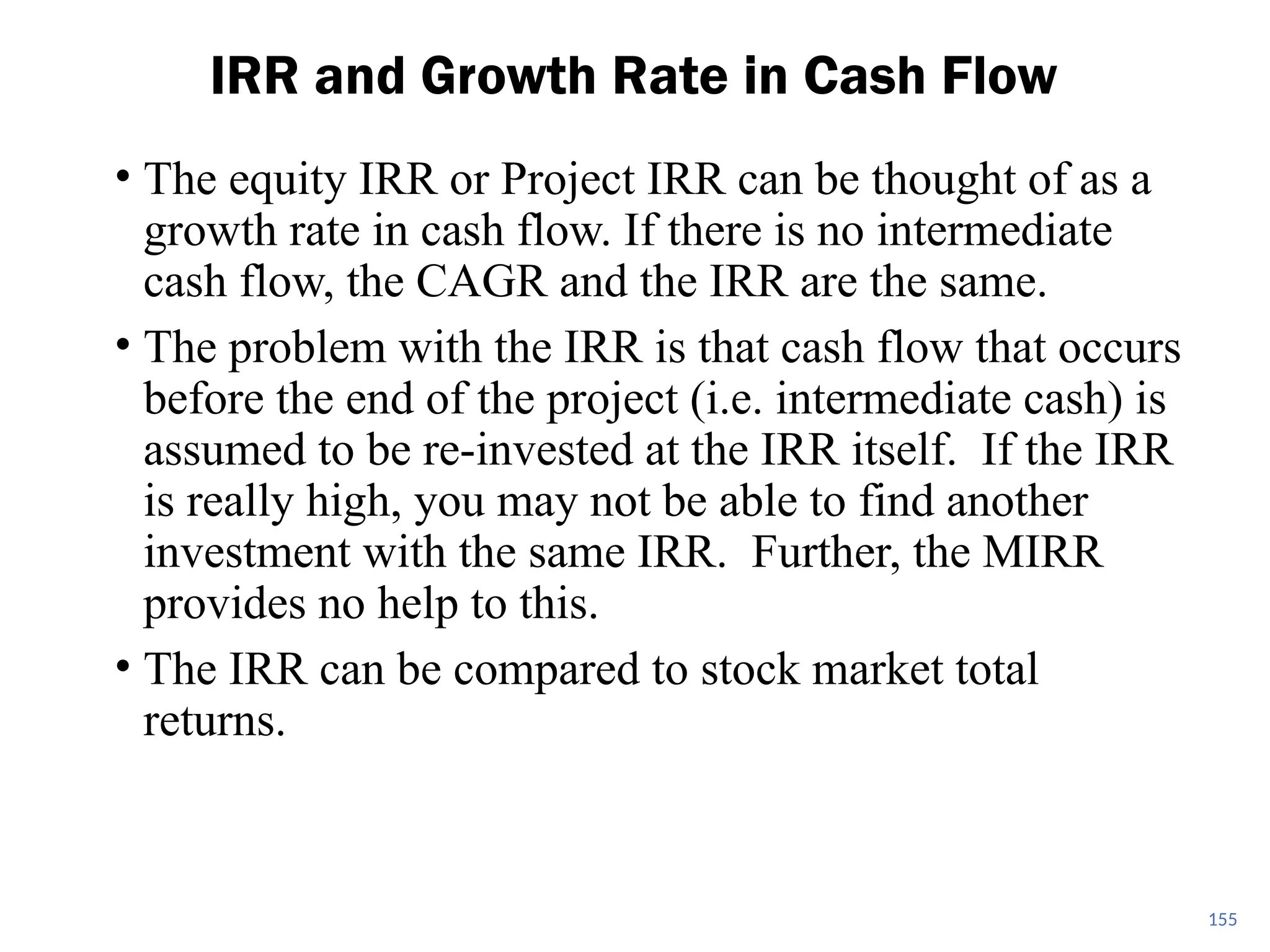 IRR and Growth Rate in Cash Flow

• The equity IRR or Project IRR can be thought of as a growth rate in cash flow. If there is no intermediate cash flow, the CAGR and the IRR are the same.

• The problem with the IRR is that cash flow that occurs before the end of the project (i.e. intermediate cash) is assumed to be re-invested at the IRR itself. If the IRR is really high, you may not be able to find another investment with the same IRR. Further, the MIRR provides no help to this.

• The IRR can be compared to stock market total returns.

155